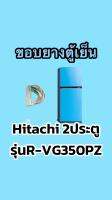 ขอบยางตู้เย็น

Hitachi 2ประตู
รุ่นR-VG350PZ